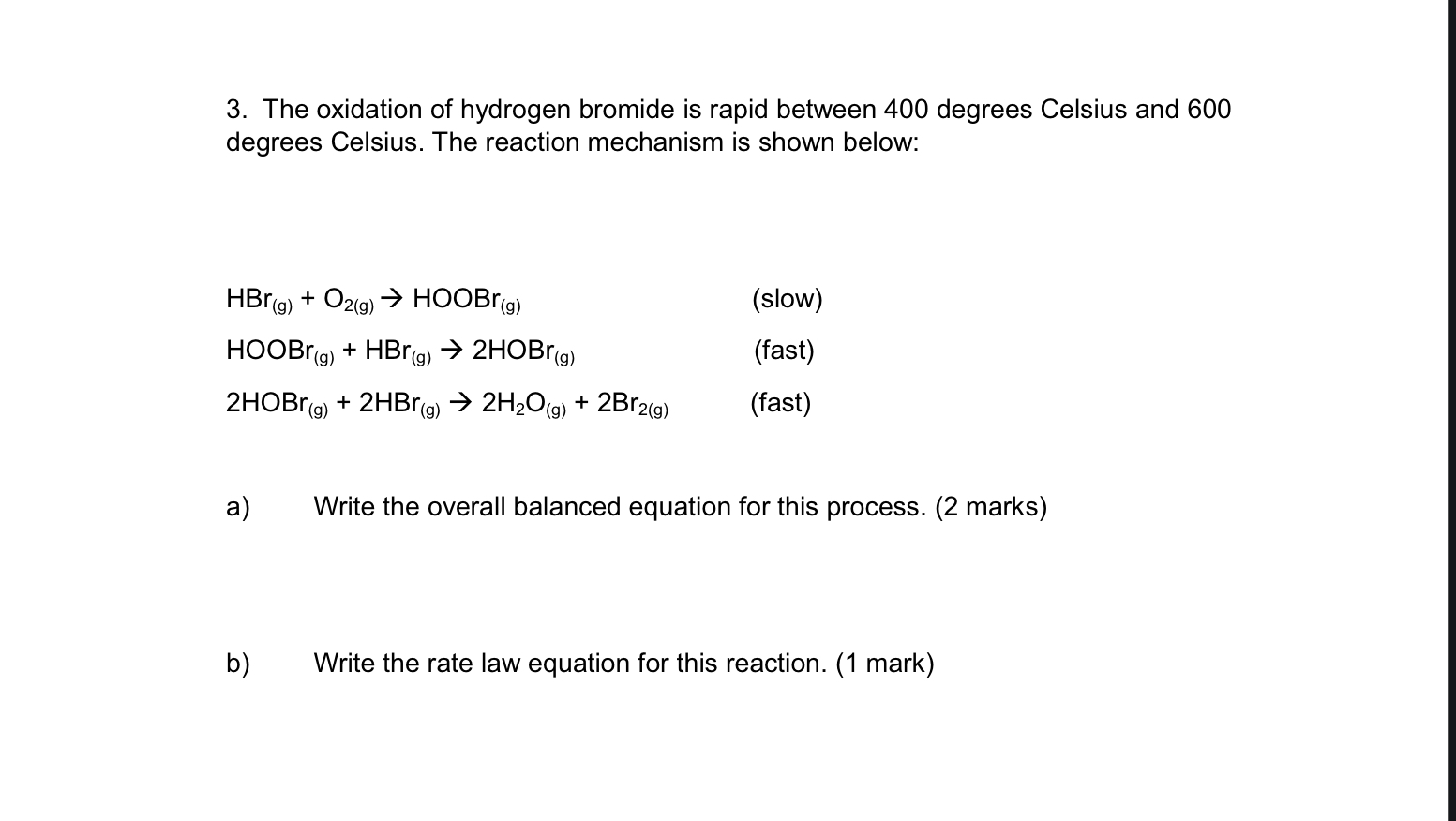 3. The oxidation of hydrogen bromide is rapid between 400 degrees Celsius and 600 degrees Celsius. The reaction mechanism is shown below:

$HBr_{(g)} + O_{2(g)} \rightarrow HOOBr_{(g)}$ (slow)

$HOOBr_{(g)} + HBr_{(g)} \rightarrow 2HOBr_{(g)}$ (fast)

$2HOBr_{(g)} + 2HBr_{(g)} \rightarrow 2H_2O_{(g)} + 2Br_{2(g)}$ (fast)

a) Write the overall balanced equation for this process. (2 marks)

b) Write the rate law equation for this reaction. (1 mark)